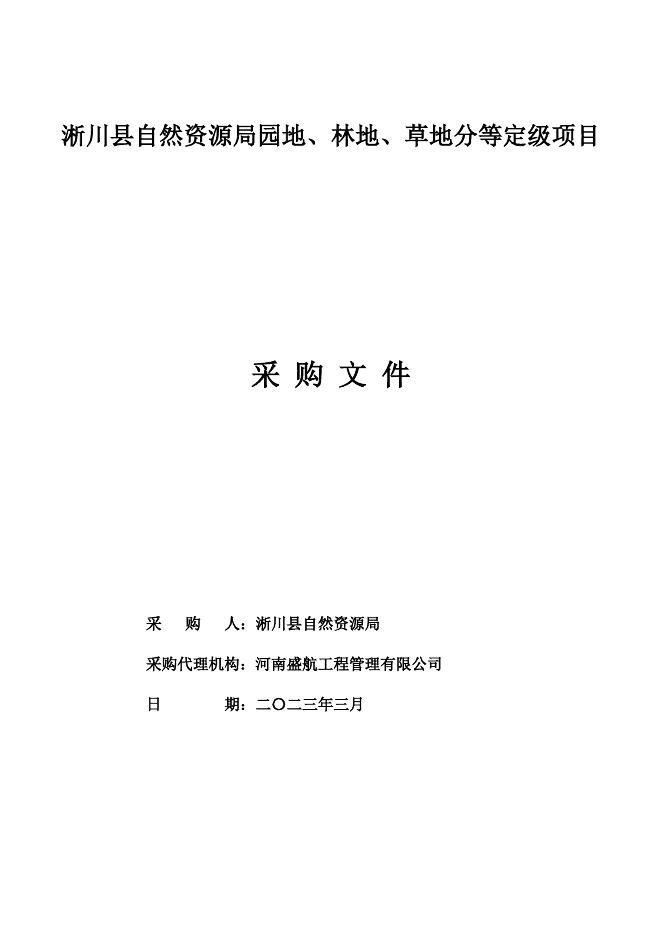 淅川县自然资源局园地、林地、草地分等定级项目

采 购 文 件

采　　购　　人：淅川县自然资源局

采购代理机构：河南盛航工程管理有限公司

日　　　　期：二〇二三年三月